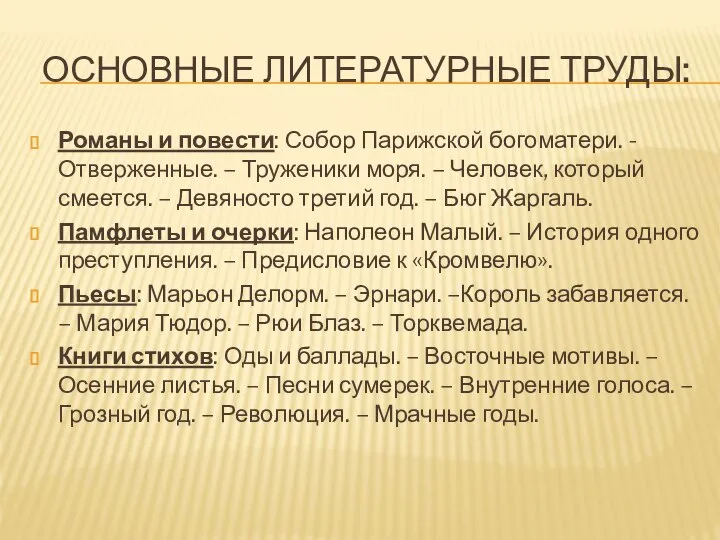 ОСНОВНЫЕ ЛИТЕРАТУРНЫЕ ТРУДЫ:

Романы и повести: Собор Парижской богоматери. - Отверженные. – Труженики моря. – Человек, который смеется. – Девяносто третий год. – Бюг Жаргаль.

Памфлеты и очерки: Наполеон Малый. – История одного преступления. – Предисловие к «Кромвелю».

Пьесы: Марьон Делорм. – Эрнари. –Король забавляется. – Мария Тюдор. – Рюи Блаз. – Торквемада.

Книги стихов: Оды и баллады. – Восточные мотивы. – Осенние листья. – Песни сумерек. – Внутренние голоса. – Грозный год. – Революция. – Мрачные годы.